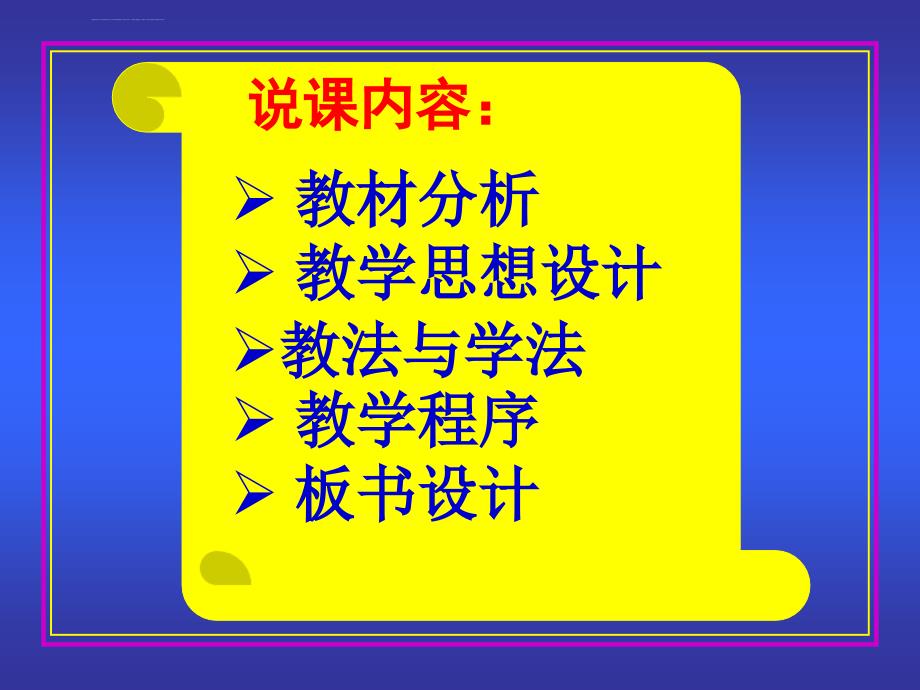 说课内容：

➢ 教材分析
➢ 教学思想设计
➢教法与学法
➢ 教学程序
➢ 板书设计